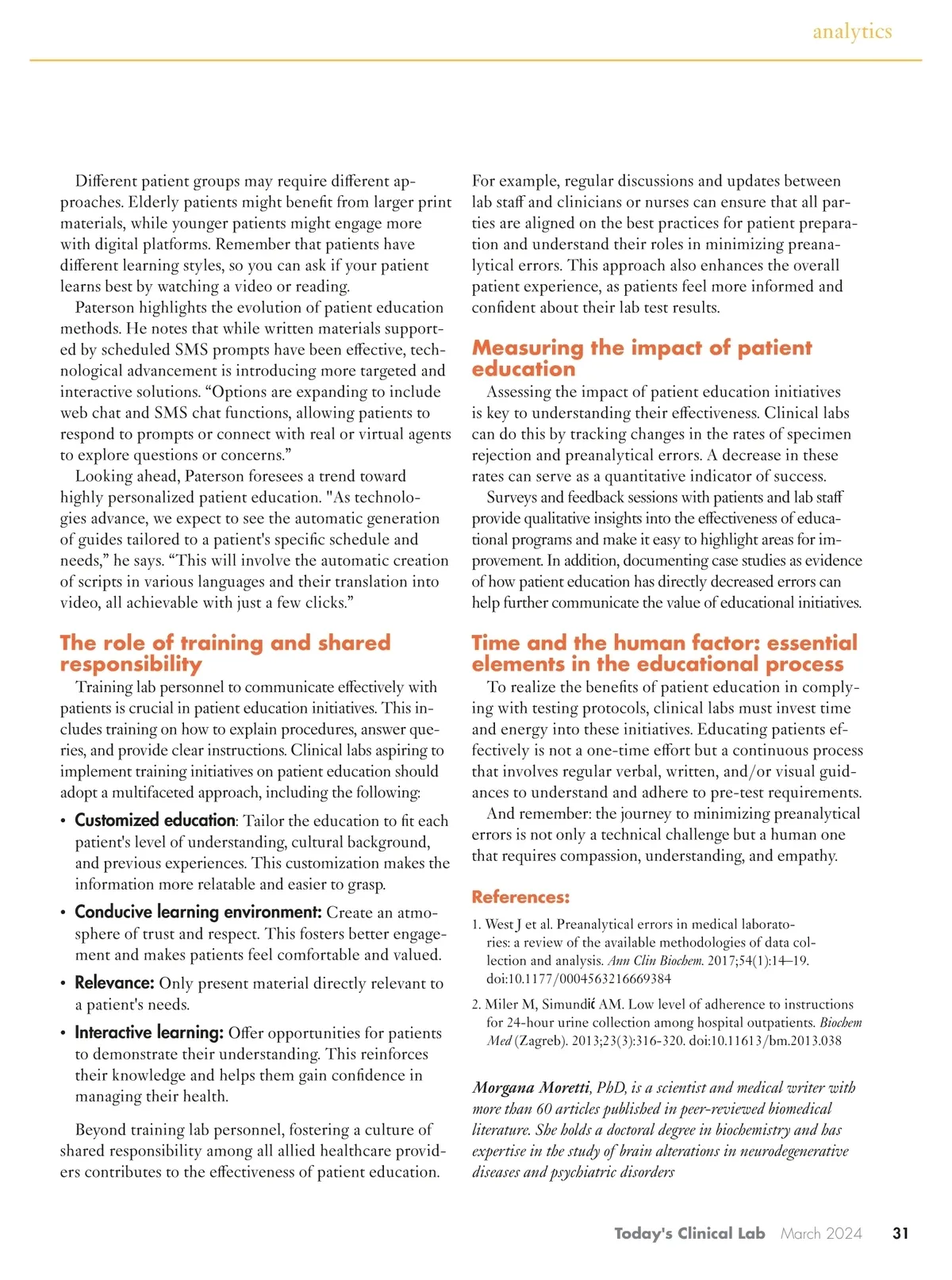 analytics

Different patient groups may require different approaches. Elderly patients might benefit from larger print materials, while younger patients might engage more with digital platforms. Remember that patients have different learning styles, so you can ask if your patient learns best by watching a video or reading.

Paterson highlights the evolution of patient education methods. He notes that while written materials supported by scheduled SMS prompts have been effective, technological advancement is introducing more targeted and interactive solutions. “Options are expanding to include web chat and SMS chat functions, allowing patients to respond to prompts or connect with real or virtual agents to explore questions or concerns.”

Looking ahead, Paterson foresees a trend toward highly personalized patient education. "As technologies advance, we expect to see the automatic generation of guides tailored to a patient's specific schedule and needs,” he says. “This will involve the automatic creation of scripts in various languages and their translation into video, all achievable with just a few clicks.”

The role of training and shared responsibility

Training lab personnel to communicate effectively with patients is crucial in patient education initiatives. This includes training on how to explain procedures, answer queries, and provide clear instructions. Clinical labs aspiring to implement training initiatives on patient education should adopt a multifaceted approach, including the following:

• Customized education: Tailor the education to fit each patient's level of understanding, cultural background, and previous experiences. This customization makes the information more relatable and easier to grasp.

• Conducive learning environment: Create an atmosphere of trust and respect. This fosters better engagement and makes patients feel comfortable and valued.

• Relevance: Only present material directly relevant to a patient's needs.

• Interactive learning: Offer opportunities for patients to demonstrate their understanding. This reinforces their knowledge and helps them gain confidence in managing their health.

Beyond training lab personnel, fostering a culture of shared responsibility among all allied healthcare providers contributes to the effectiveness of patient education. For example, regular discussions and updates between lab staff and clinicians or nurses can ensure that all parties are aligned on the best practices for patient preparation and understand their roles in minimizing preanalytical errors. This approach also enhances the overall patient experience, as patients feel more informed and confident about their lab test results.

Measuring the impact of patient education

Assessing the impact of patient education initiatives is key to understanding their effectiveness. Clinical labs can do this by tracking changes in the rates of specimen rejection and preanalytical errors. A decrease in these rates can serve as a quantitative indicator of success.

Surveys and feedback sessions with patients and lab staff provide qualitative insights into the effectiveness of educational programs and make it easy to highlight areas for improvement. In addition, documenting case studies as evidence of how patient education has directly decreased errors can help further communicate the value of educational initiatives.

Time and the human factor: essential elements in the educational process

To realize the benefits of patient education in complying with testing protocols, clinical labs must invest time and energy into these initiatives. Educating patients effectively is not a one-time effort but a continuous process that involves regular verbal, written, and/or visual guidances to understand and adhere to pre-test requirements.

And remember: the journey to minimizing preanalytical errors is not only a technical challenge but a human one that requires compassion, understanding, and empathy.

References:

1. West J et al. Preanalytical errors in medical laboratories: a review of the available methodologies of data collection and analysis. Ann Clin Biochem. 2017;54(1):14–19. doi:10.1177/0004563216669384

2. Miler M, Simundić AM. Low level of adherence to instructions for 24-hour urine collection among hospital outpatients. Biochem Med (Zagreb). 2013;23(3):316-320. doi:10.11613/bm.2013.038

Morgana Moretti, PhD, is a scientist and medical writer with more than 60 articles published in peer-reviewed biomedical literature. She holds a doctoral degree in biochemistry and has expertise in the study of brain alterations in neurodegenerative diseases and psychiatric disorders

Today's Clinical Lab March 2024 31